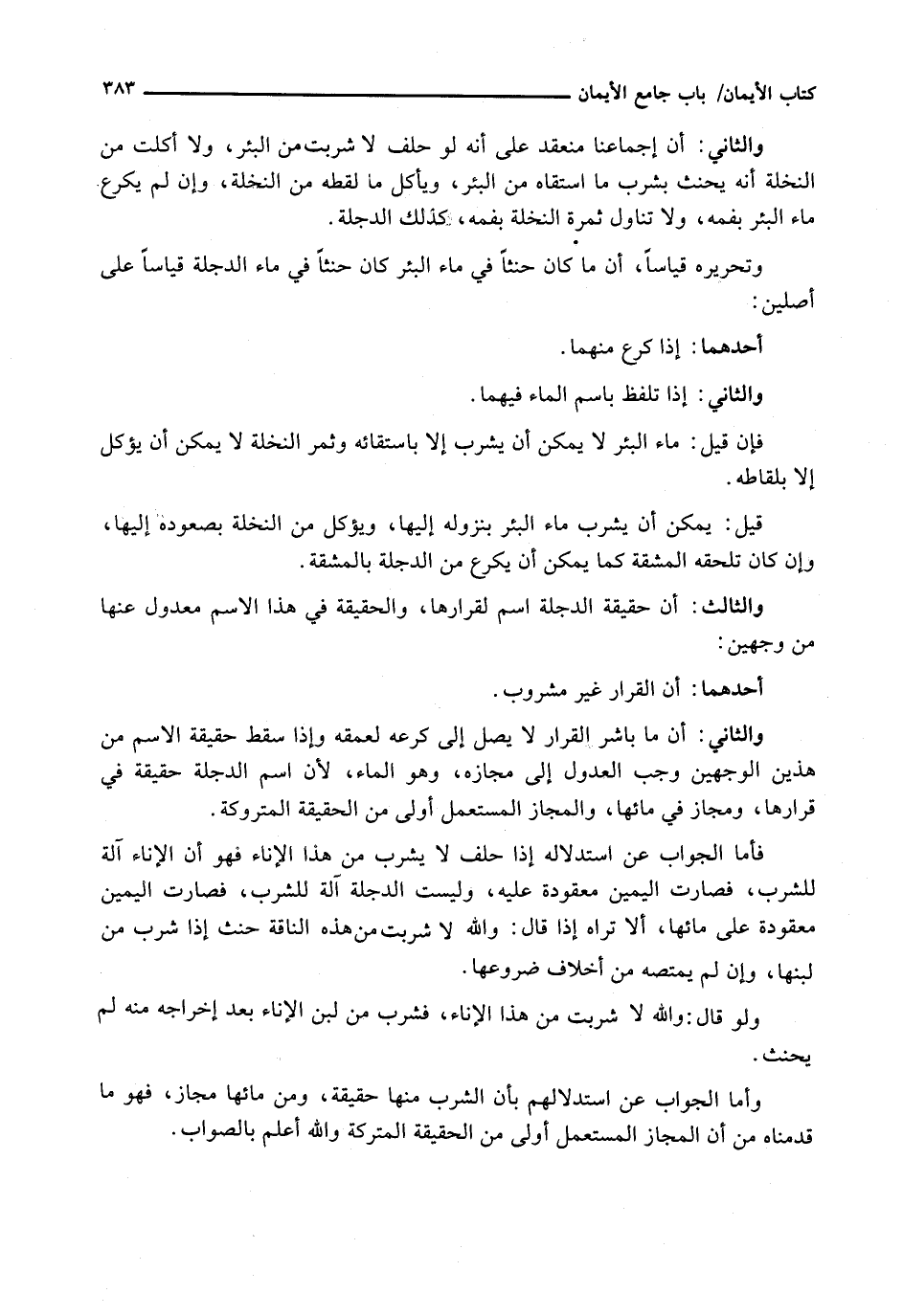 كتاب الأيمان/ باب جامع الأيمان ٣٨٣

والثاني: أن إجماعنا منعقد على أنه لو حلف لا شربت من البئر، ولا أكلت من النخلة أنه يحنث بشرب ما استقاه من البئر، ويأكل ما لقطه من النخلة، وإن لم يكرع ماء البئر بفمه، ولا تناول ثمرة النخلة بفمه، كذلك الدجلة.

وتحريره قياساً، أن ما كان حنثاً في ماء البئر كان حنثاً في ماء الدجلة قياساً على أصلين:

أحدهما: إذا كرع منهما.

والثاني: إذا تلفظ باسم الماء فيهما.

فإن قيل: ماء البئر لا يمكن أن يشرب إلا باستقائه وثمر النخلة لا يمكن أن يؤكل إلا بلقاطه.

قيل: يمكن أن يشرب ماء البئر بنزوله إليها، ويؤكل من النخلة بصعوده إليها، وإن كان تلحقه المشقة كما يمكن أن يكرع من الدجلة بالمشقة.

والثالث: أن حقيقة الدجلة اسم لقرارها، والحقيقة في هذا الاسم معدول عنها من وجهين:

أحدهما: أن القرار غير مشروب.

والثاني: أن ما باشر القرار لا يصل إلى كرعه لعمقه وإذا سقط حقيقة الاسم من هذين الوجهين وجب العدول إلى مجازه، وهو الماء، لأن اسم الدجلة حقيقة في قرارها، ومجاز في مائها، والمجاز المستعمل أولى من الحقيقة المتروكة.

فأما الجواب عن استدلاله إذا حلف لا يشرب من هذا الإناء فهو أن الإناء آلة للشرب، فصارت اليمين معقودة عليه، وليست الدجلة آلة للشرب، فصارت اليمين معقودة على مائها، ألا تراه إذا قال: والله لا شربت من هذه الناقة حنث إذا شرب من لبنها، وإن لم يمتصه من أخلاف ضروعها.

ولو قال: والله لا شربت من هذا الإناء، فشرب من لبن الإناء بعد إخراجه منه لم يحنث.

وأما الجواب عن استدلالهم بأن الشرب منها حقيقة، ومن مائها مجاز، فهو ما قدمناه من أن المجاز المستعمل أولى من الحقيقة المتركة والله أعلم بالصواب.